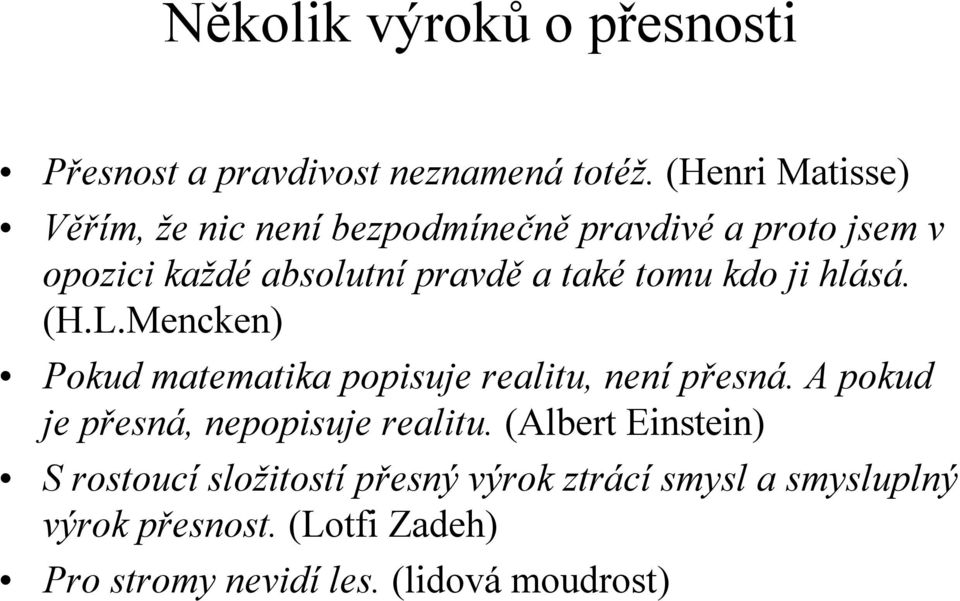 Několik výroků o přesnosti

• Přesnost a pravdivost neznamená totéž. (Henri Matisse)
• Věřím, že nic není bezpodmínečně pravdivé a proto jsem v opozici každé absolutní pravdě a také tomu kdo ji hlásá. (H.L.Mencken)
• Pokud matematika popisuje realitu, není přesná. A pokud je přesná, nepopisuje realitu. (Albert Einstein)
• S rostoucí složitostí přesný výrok ztrácí smysl a smysluplný výrok přesnost. (Lotfi Zadeh)
• Pro stromy nevidí les. (lidová moudrost)